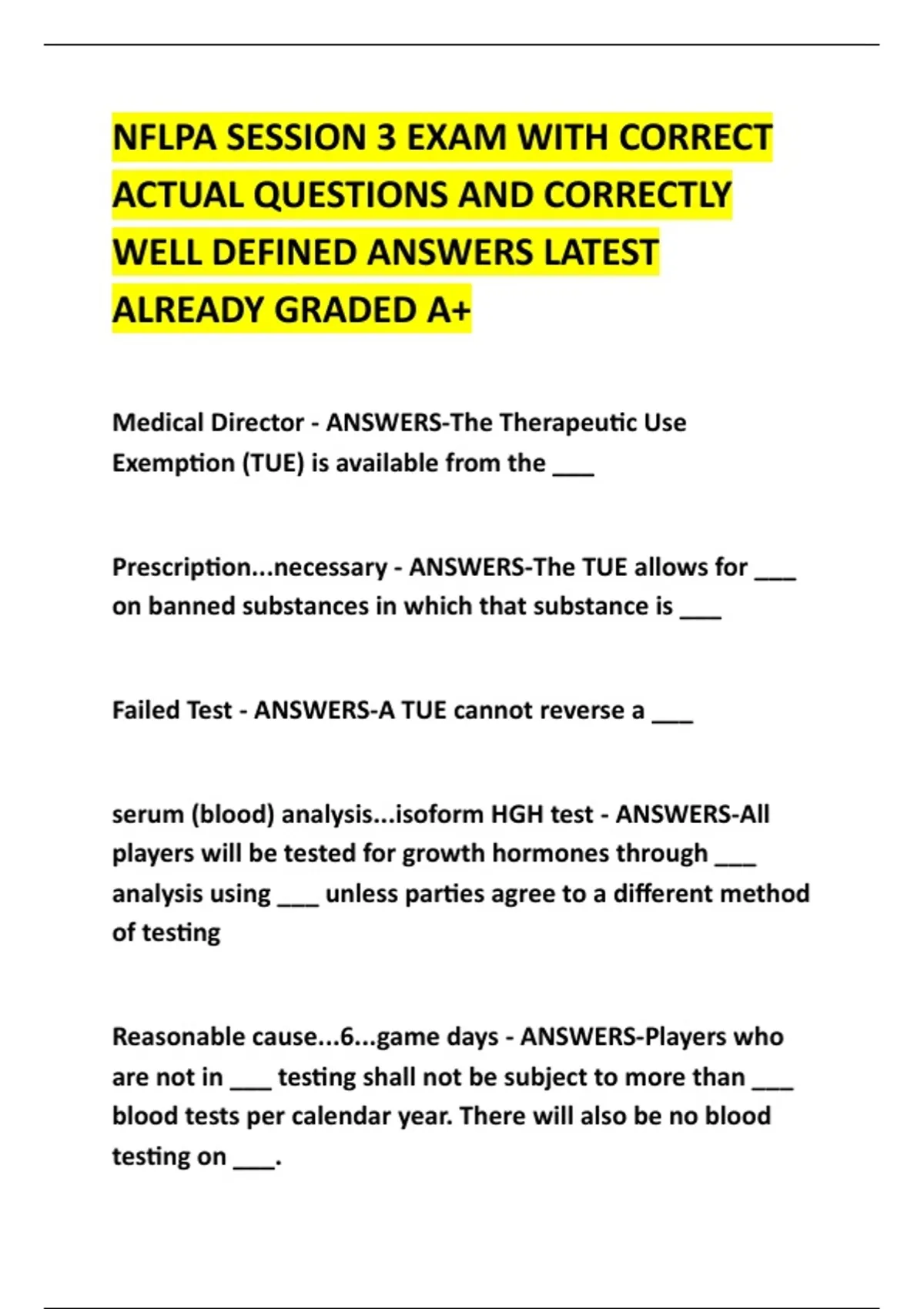 NFLPA SESSION 3 EXAM WITH CORRECT ACTUAL QUESTIONS AND CORRECTLY WELL DEFINED ANSWERS LATEST ALREADY GRADED A+

Medical Director - ANSWERS-The Therapeutic Use Exemption (TUE) is available from the ___

Prescription...necessary - ANSWERS-The TUE allows for ___ on banned substances in which that substance is ___

Failed Test - ANSWERS-A TUE cannot reverse a ___

serum (blood) analysis...isoform HGH test - ANSWERS-All players will be tested for growth hormones through ___ analysis using ___ unless parties agree to a different method of testing

Reasonable cause...6...game days - ANSWERS-Players who are not in ___ testing shall not be subject to more than ___ blood tests per calendar year. There will also be no blood testing on ___.